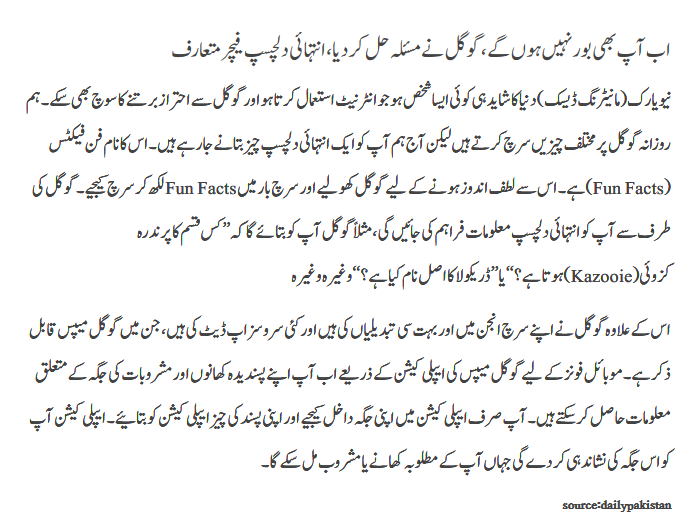 اب آپ بھی بور نہیں ہوں گے، گوگل نے مسئلہ حل کر دیا، انتہائی دلچسپ فیچر متعارف

نیویارک (مانیٹرنگ ڈیسک) دنیا کا شاید ہی کوئی ایسا شخص ہو جو انٹرنیٹ استعمال کرتا ہو اور گوگل سے احتراز برتنے کا سوچ بھی سکے۔ ہم روزانہ گوگل پر مختلف چیزیں سرچ کرتے ہیں لیکن آج ہم آپ کو ایک انتہائی دلچسپ چیز بتانے جا رہے ہیں۔ اس کا نام فن فیکٹس (Fun Facts) ہے۔ اس سے لطف اندوز ہونے کے لیے گوگل کھولیے اور سرچ بار میں Fun Facts لکھ کر سرچ کیجیے۔ گوگل کی طرف سے آپ کو انتہائی دلچسپ معلومات فراہم کی جائیں گی، مثلاً گوگل آپ کو بتائے گا کہ ”کس قسم کا پرندہ کزوئی (Kazooie) ہوتا ہے؟“ یا ”ڈریکولا کا اصل نام کیا ہے؟“ وغیرہ وغیرہ

اس کے علاوہ گوگل نے اپنے سرچ انجن میں اور بہت سی تبدیلیاں کی ہیں اور کئی سروسز اپ ڈیٹ کی ہیں، جن میں گوگل میپس قابل ذکر ہے۔ موبائل فونز کے لیے گوگل میپس کی ایپلی کیشن کے ذریعے اب آپ اپنے پسندیدہ کھانوں اور مشروبات کی جگہ کے متعلق معلومات حاصل کر سکتے ہیں۔ آپ صرف ایپلی کیشن میں اپنی جگہ داخل کیجیے اور اپنی پسند کی چیز ایپلی کیشن کو بتایئے۔ ایپلی کیشن آپ کو اس جگہ کی نشاندہی کر دے گی جہاں آپ کے مطلوبہ کھانے یا مشروب مل سکے گا۔

source:dailypakistan